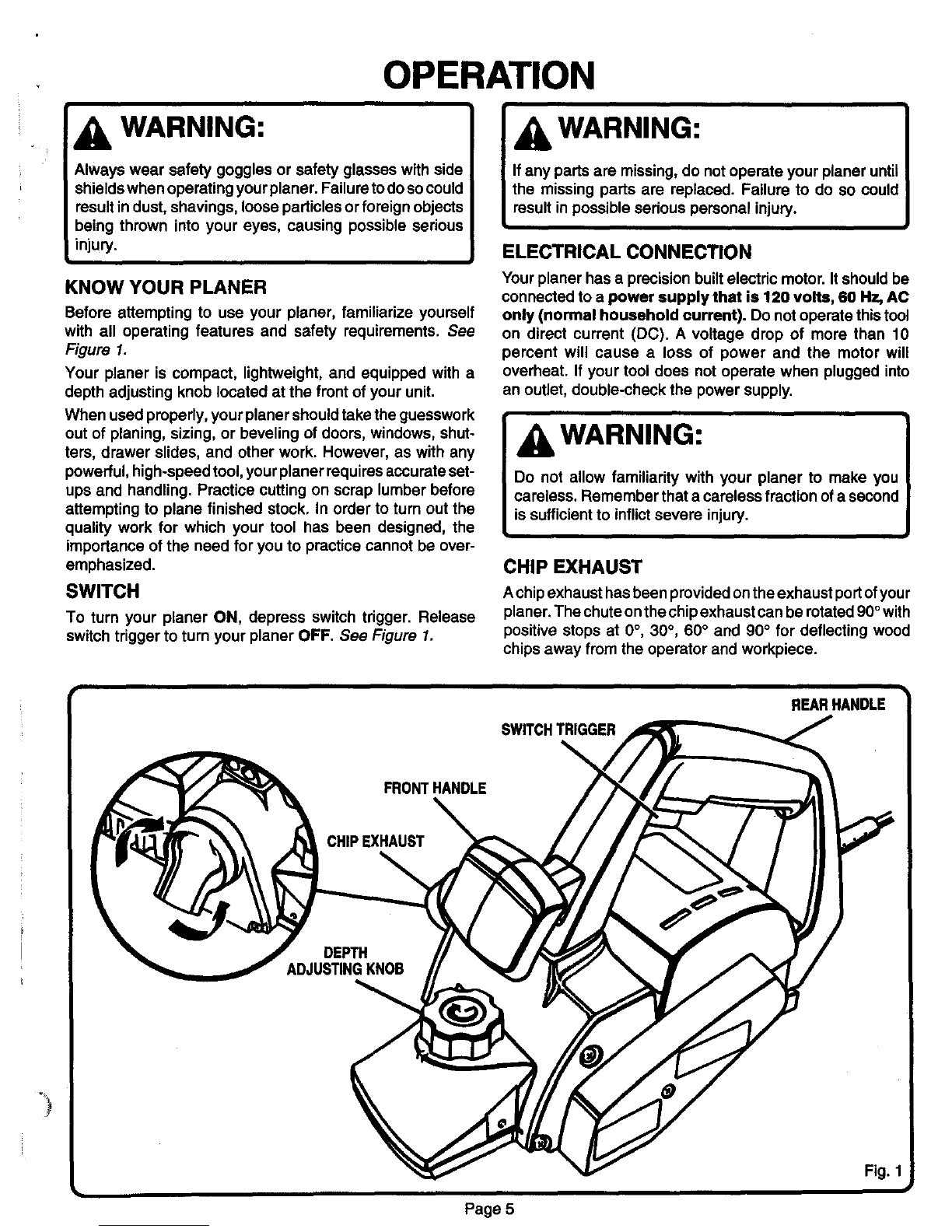 OPERATION

WARNING:

Always wear safety goggles or safety glasses with side shields when operating your planer. Failure to do so could result in dust, shavings, loose particles or foreign objects being thrown into your eyes, causing possible serious injury.

KNOW YOUR PLANER

Before attempting to use your planer, familiarize yourself with all operating features and safety requirements. See Figure 1.

Your planer is compact, lightweight, and equipped with a depth adjusting knob located at the front of your unit.

When used properly, your planer should take the guesswork out of planing, sizing, or beveling of doors, windows, shutters, drawer slides, and other work. However, as with any powerful, high-speed tool, your planer requires accurate setups and handling. Practice cutting on scrap lumber before attempting to plane finished stock. In order to turn out the quality work for which your tool has been designed, the importance of the need for you to practice cannot be overemphasized.

SWITCH

To turn your planer ON, depress switch trigger. Release switch trigger to turn your planer OFF. See Figure 1.

WARNING:

If any parts are missing, do not operate your planer until the missing parts are replaced. Failure to do so could result in possible serious personal injury.

ELECTRICAL CONNECTION

Your planer has a precision built electric motor. It should be connected to a power supply that is 120 volts, 60 Hz, AC only (normal household current). Do not operate this tool on direct current (DC). A voltage drop of more than 10 percent will cause a loss of power and the motor will overheat. If your tool does not operate when plugged into an outlet, double-check the power supply.

WARNING:

Do not allow familiarity with your planer to make you careless. Remember that a careless fraction of a second is sufficient to inflict severe injury.

CHIP EXHAUST

A chip exhaust has been provided on the exhaust port of your planer. The chute on the chip exhaust can be rotated 90° with positive stops at 0°, 30°, 60° and 90° for deflecting wood chips away from the operator and workpiece.

REAR HANDLE
SWITCH TRIGGER
FRONT HANDLE
CHIP EXHAUST
DEPTH ADJUSTING KNOB

Fig. 1

Page 5